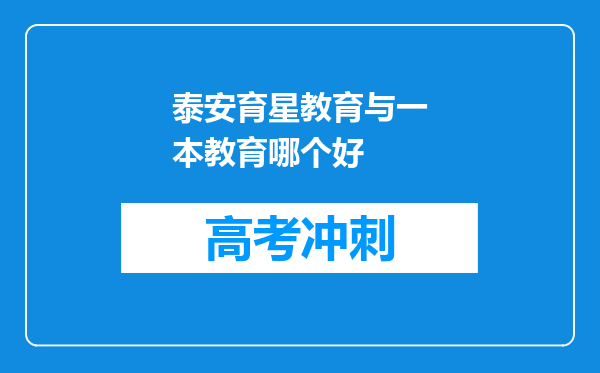 泰安育星教育与一本教育哪个好

高考冲刺